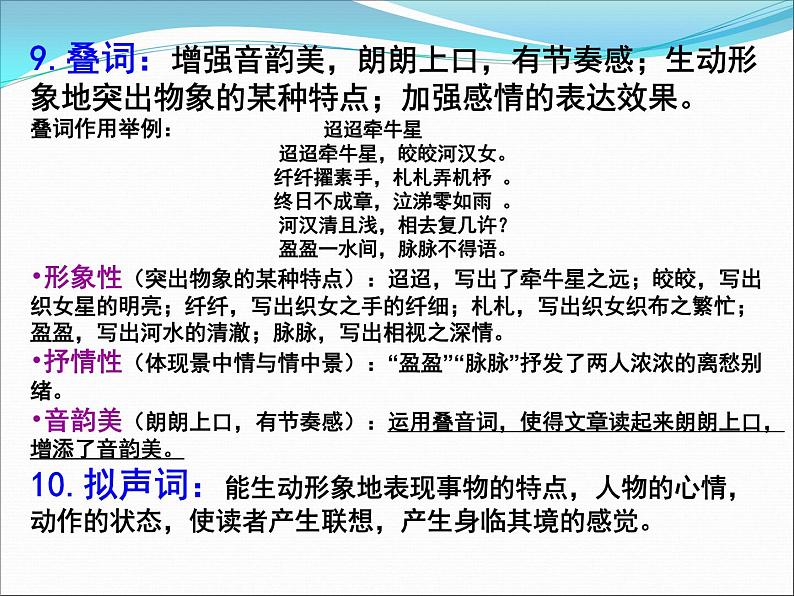 9. 叠词：增强音韵美，朗朗上口，有节奏感；生动形象地突出物象的某种特点；加强感情的表达效果。

叠词作用举例：

迢迢牵牛星

迢迢牵牛星，皎皎河汉女。
纤纤擢素手，札札弄机杼 。
终日不成章，泣涕零如雨 。
河汉清且浅，相去复几许？
盈盈一水间，脉脉不得语。

•形象性（突出物象的某种特点）：迢迢，写出了牵牛星之远；皎皎，写出织女星的明亮；纤纤，写出织女之手的纤细；札札，写出织女织布之繁忙；盈盈，写出河水的清澈；脉脉，写出相视之深情。

•抒情性（体现景中情与情中景）：“盈盈”“脉脉”抒发了两人浓浓的离愁别绪。

•音韵美（朗朗上口，有节奏感）：运用叠音词，使得文章读起来朗朗上口，增添了音韵美。

10. 拟声词：能生动形象地表现事物的特点，人物的心情，动作的状态，使读者产生联想，产生身临其境的感觉。